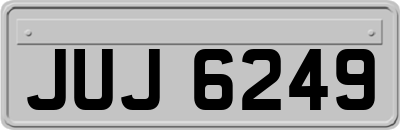 JUJ 6249